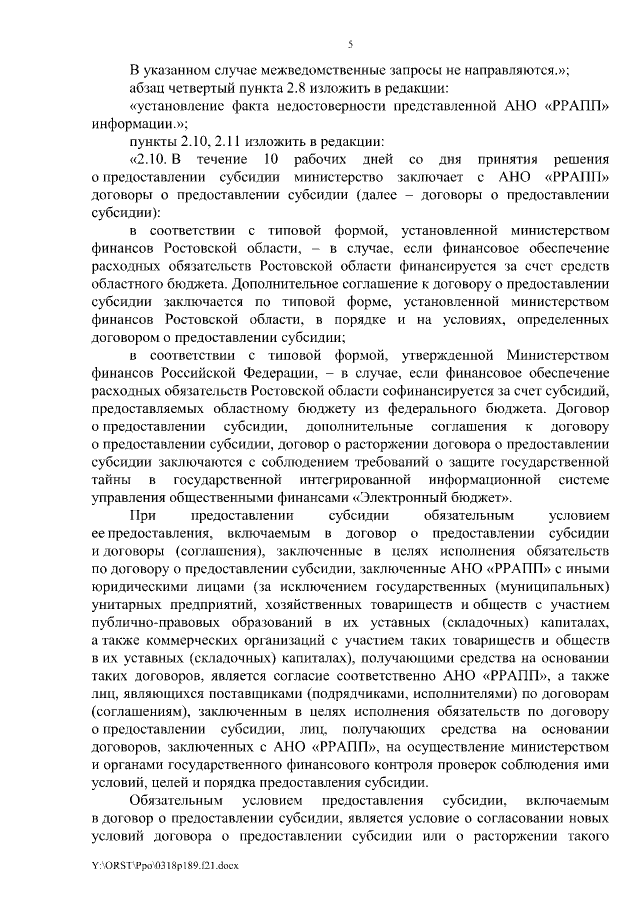 5

В указанном случае межведомственные запросы не направляются.»;

абзац четвертый пункта 2.8 изложить в редакции:

«установление факта недостоверности представленной АНО «РРАПП» информации.»;

пункты 2.10, 2.11 изложить в редакции:

«2.10. В течение 10 рабочих дней со дня принятия решения о предоставлении субсидии министерство заключает с АНО «РРАПП» договоры о предоставлении субсидии (далее – договоры о предоставлении субсидии):

в соответствии с типовой формой, установленной министерством финансов Ростовской области, – в случае, если финансовое обеспечение расходных обязательств Ростовской области финансируется за счет средств областного бюджета. Дополнительное соглашение к договору о предоставлении субсидии заключается по типовой форме, установленной министерством финансов Ростовской области, в порядке и на условиях, определенных договором о предоставлении субсидии;

в соответствии с типовой формой, утвержденной Министерством финансов Российской Федерации, – в случае, если финансовое обеспечение расходных обязательств Ростовской области софинансируется за счет субсидий, предоставляемых областному бюджету из федерального бюджета. Договор о предоставлении субсидии, дополнительные соглашения к договору о предоставлении субсидии, договор о расторжении договора о предоставлении субсидии заключаются с соблюдением требований о защите государственной тайны в государственной интегрированной информационной системе управления общественными финансами «Электронный бюджет».

При предоставлении субсидии обязательным условием ее предоставления, включаемым в договор о предоставлении субсидии и договоры (соглашения), заключенные в целях исполнения обязательств по договору о предоставлении субсидии, заключенные АНО «РРАПП» с иными юридическими лицами (за исключением государственных (муниципальных) унитарных предприятий, хозяйственных товариществ и обществ с участием публично-правовых образований в их уставных (складочных) капиталах, а также коммерческих организаций с участием таких товариществ и обществ в их уставных (складочных) капиталах), получающими средства на основании таких договоров, является согласие соответственно АНО «РРАПП», а также лиц, являющихся поставщиками (подрядчиками, исполнителями) по договорам (соглашениям), заключенным в целях исполнения обязательств по договору о предоставлении субсидии, лиц, получающих средства на основании договоров, заключенных с АНО «РРАПП», на осуществление министерством и органами государственного финансового контроля проверок соблюдения ими условий, целей и порядка предоставления субсидии.

Обязательным условием предоставления субсидии, включаемым в договор о предоставлении субсидии, является условие о согласовании новых условий договора о предоставлении субсидии или о расторжении такого

Y:\ORST\Ppo\0318p189.f21.docx